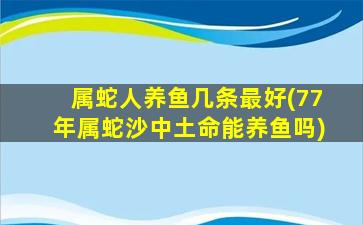 属蛇人养鱼几条最好(77年属蛇沙中土命能养鱼吗)